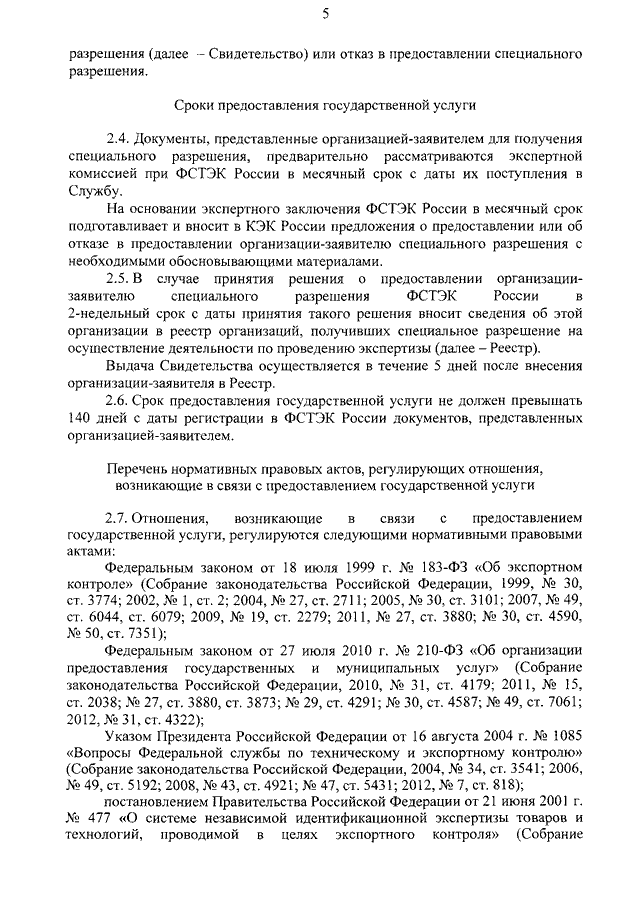 5

разрешения (далее – Свидетельство) или отказ в предоставлении специального разрешения.

Сроки предоставления государственной услуги

2.4. Документы, представленные организацией-заявителем для получения специального разрешения, предварительно рассматриваются экспертной комиссией при ФСТЭК России в месячный срок с даты их поступления в Службу.

На основании экспертного заключения ФСТЭК России в месячный срок подготавливает и вносит в КЭК России предложения о предоставлении или об отказе в предоставлении организации-заявителю специального разрешения с необходимыми обосновывающими материалами.

2.5. В случае принятия решения о предоставлении организации-заявителю специального разрешения ФСТЭК России в 2-недельный срок с даты принятия такого решения вносит сведения об этой организации в реестр организаций, получивших специальное разрешение на осуществление деятельности по проведению экспертизы (далее – Реестр).

Выдача Свидетельства осуществляется в течение 5 дней после внесения организации-заявителя в Реестр.

2.6. Срок предоставления государственной услуги не должен превышать 140 дней с даты регистрации в ФСТЭК России документов, представленных организацией-заявителем.

Перечень нормативных правовых актов, регулирующих отношения, возникающие в связи с предоставлением государственной услуги

2.7. Отношения, возникающие в связи с предоставлением государственной услуги, регулируются следующими нормативными правовыми актами:

Федеральным законом от 18 июля 1999 г. № 183-ФЗ «Об экспортном контроле» (Собрание законодательства Российской Федерации, 1999, № 30, ст. 3774; 2002, № 1, ст. 2; 2004, № 27, ст. 2711; 2005, № 30, ст. 3101; 2007, № 49, ст. 6044, ст. 6079; 2009, № 19, ст. 2279; 2011, № 27, ст. 3880; № 30, ст. 4590, № 50, ст. 7351);

Федеральным законом от 27 июля 2010 г. № 210-ФЗ «Об организации предоставления государственных и муниципальных услуг» (Собрание законодательства Российской Федерации, 2010, № 31, ст. 4179; 2011, № 15, ст. 2038; № 27, ст. 3880, ст. 3873; № 29, ст. 4291; № 30, ст. 4587; № 49, ст. 7061; 2012, № 31, ст. 4322);

Указом Президента Российской Федерации от 16 августа 2004 г. № 1085 «Вопросы Федеральной службы по техническому и экспортному контролю» (Собрание законодательства Российской Федерации, 2004, № 34, ст. 3541; 2006, № 49, ст. 5192; 2008, № 43, ст. 4921; № 47, ст. 5431; 2012, № 7, ст. 818);

постановлением Правительства Российской Федерации от 21 июня 2001 г. № 477 «О системе независимой идентификационной экспертизы товаров и технологий, проводимой в целях экспортного контроля» (Собрание